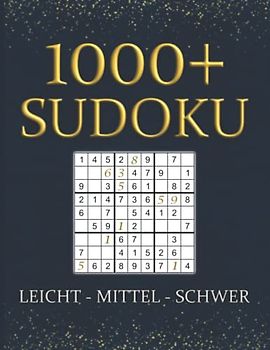 1000+
SUDOKU

| 1 | 4 | 5 | 2 | 8 | 9 |  | 7 |  |
|---|---|---|---|---|---|---|---|---|
|  |  | 6 | 3 | 4 | 7 | 9 |  | 1 |
| 9 |  | 3 | 5 | 6 | 1 |  | 8 | 2 |
| 2 | 1 | 4 | 7 | 3 | 6 | 5 | 9 | 8 |
| 6 |  | 7 |  | 5 | 4 | 1 | 2 |  |
|  | 5 | 9 | 1 | 2 |  |  |  | 7 |
|  |  | 1 | 6 | 7 |  |  | 3 |  |
| 7 |  |  | 4 | 1 | 5 | 2 | 6 |  |
| 5 | 6 | 2 | 8 | 9 | 3 | 7 | 1 | 4 |

LEICHT - MITTEL - SCHWER